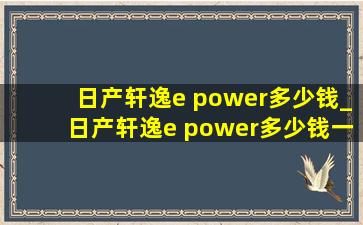 日产轩逸e power多少钱_日产轩逸e power多少钱一